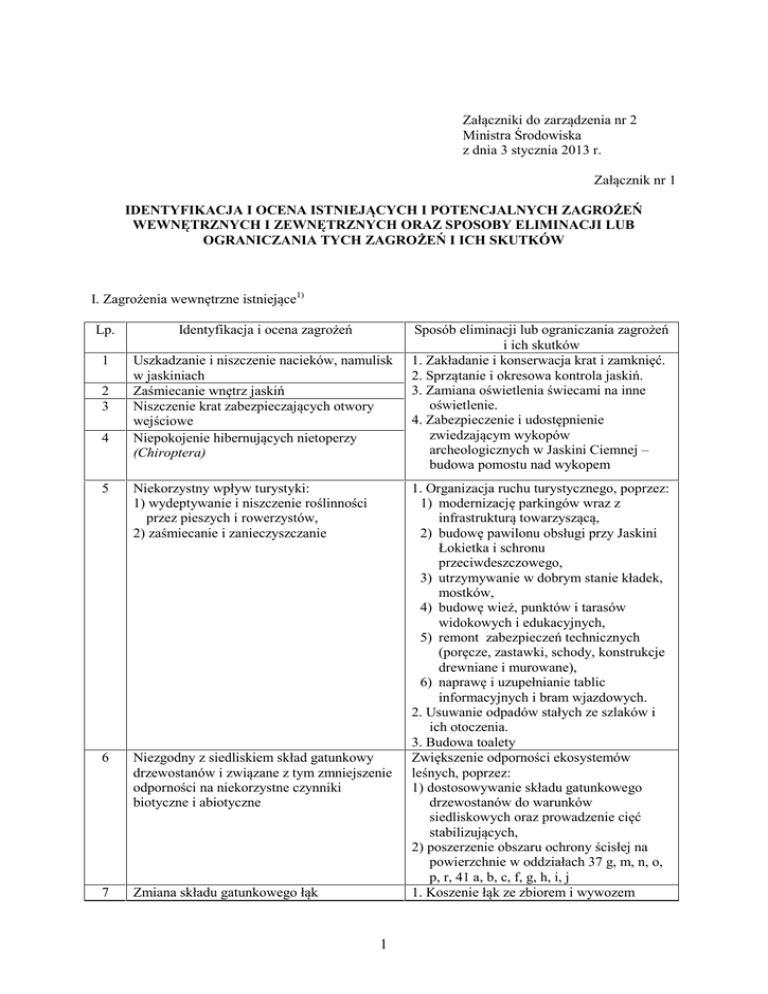 Załączniki do zarządzenia nr 2
Ministra Środowiska
z dnia 3 stycznia 2013 r.

Załącznik nr 1

IDENTYFIKACJA I OCENA ISTNIEJĄCYCH I POTENCJALNYCH ZAGROŻEŃ WEWNĘTRZNYCH I ZEWNĘTRZNYCH ORAZ SPOSOBY ELIMINACJI LUB OGRANICZANIA TYCH ZAGROŻEŃ I ICH SKUTKÓW

I. Zagrożenia wewnętrzne istniejące$^{1)}$

| Lp. | Identyfikacja i ocena zagrożeń | Sposób eliminacji lub ograniczania zagrożeń i ich skutków |
|---|---|---|
| 1 | Uszkadzanie i niszczenie nacieków, namulisk w jaskiniach | 1. Zakładanie i konserwacja krat i zamknięć. 2. Sprzątanie i okresowa kontrola jaskiń. 3. Zamiana oświetlenia świecami na inne oświetlenie. 4. Zabezpieczenie i udostępnienie zwiedzającym wykopów archeologicznych w Jaskini Ciemnej – budowa pomostu nad wykopem |
| 2 | Zaśmiecanie wnętrz jaskiń | |
| 3 | Niszczenie krat zabezpieczających otwory wejściowe | |
| 4 | Niepokojenie hibernujących nietoperzy (Chiroptera) | |
| 5 | Niekorzystny wpływ turystyki: 1) wydeptywanie i niszczenie roślinności przez pieszych i rowerzystów, 2) zaśmiecanie i zanieczyszczanie | 1. Organizacja ruchu turystycznego, poprzez: 1) modernizację parkingów wraz z infrastrukturą towarzyszącą, 2) budowę pawilonu obsługi przy Jaskini Łokietka i schronu przeciwdeszczowego, 3) utrzymywanie w dobrym stanie kładek, mostków, 4) budowę wież, punktów i tarasów widokowych i edukacyjnych, 5) remont zabezpieczeń technicznych (poręcze, zastawki, schody, konstrukcje drewniane i murowane), 6) naprawę i uzupełnianie tablic informacyjnych i bram wjazdowych. 2. Usuwanie odpadów stałych ze szlaków i ich otoczenia. 3. Budowa toalety |
| 6 | Niezgodny z siedliskiem skład gatunkowy drzewostanów i związane z tym zmniejszenie odporności na niekorzystne czynniki biotyczne i abiotyczne | Zwiększenie odporności ekosystemów leśnych, poprzez: 1) dostosowywanie składu gatunkowego drzewostanów do warunków siedliskowych oraz prowadzenie cięć stabilizujących, 2) poszerzenie obszaru ochrony ścisłej na powierzchnie w oddziałach 37 g, m, n, o, p, r, 41 a, b, c, f, g, h, i, j |
| 7 | Zmiana składu gatunkowego łąk | 1. Koszenie łąk ze zbiorem i wywozem |

1